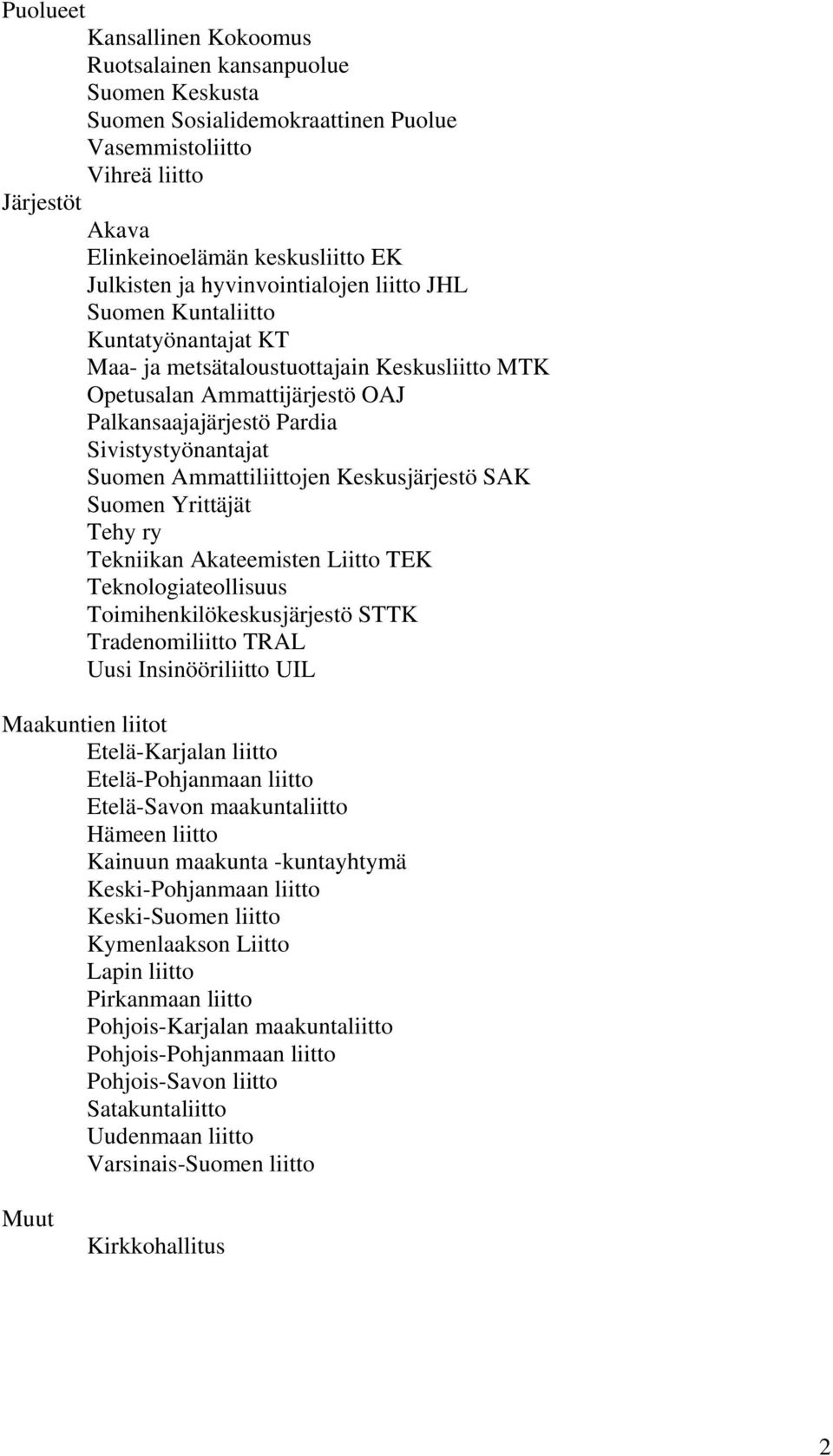 Puolueet

Kansallinen Kokoomus
Ruotsalainen kansanpuolue
Suomen Keskusta
Suomen Sosialidemokraattinen Puolue
Vasemmistoliitto
Vihreä liitto

Järjestöt

Akava
Elinkeinoelämän keskusliitto EK
Julkisten ja hyvinvointialojen liitto JHL
Suomen Kuntaliitto
Kuntatyönantajat KT
Maa- ja metsätaloustuottajain Keskusliitto MTK
Opetusalan Ammattijärjestö OAJ
Palkansaajajärjestö Pardia
Sivistystyönantajat
Suomen Ammattiliittojen Keskusjärjestö SAK
Suomen Yrittäjät
Tehy ry
Tekniikan Akateemisten Liitto TEK
Teknologiateollisuus
Toimihenkilökeskusjärjestö STTK
Tradenomiliitto TRAL
Uusi Insinööriliitto UIL

Maakuntien liitot

Etelä-Karjalan liitto
Etelä-Pohjanmaan liitto
Etelä-Savon maakuntaliitto
Hämeen liitto
Kainuun maakunta -kuntayhtymä
Keski-Pohjanmaan liitto
Keski-Suomen liitto
Kymenlaakson Liitto
Lapin liitto
Pirkanmaan liitto
Pohjois-Karjalan maakuntaliitto
Pohjois-Pohjanmaan liitto
Pohjois-Savon liitto
Satakuntaliitto
Uudenmaan liitto
Varsinais-Suomen liitto

Muut

Kirkkohallitus

2